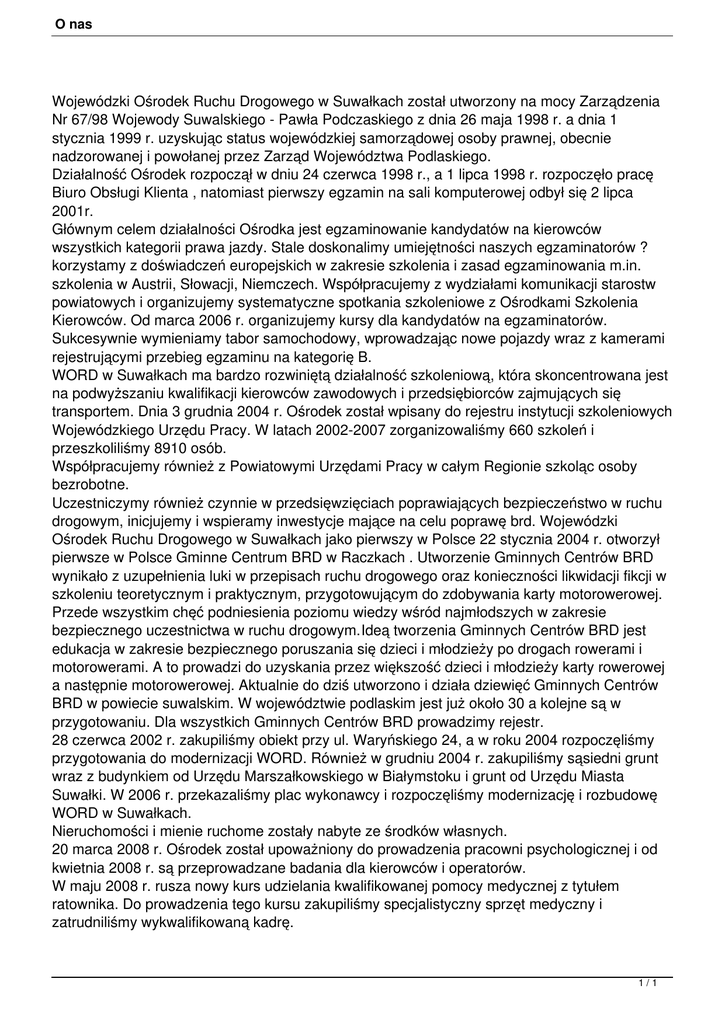 O nas

Wojewódzki Ośrodek Ruchu Drogowego w Suwałkach został utworzony na mocy Zarządzenia Nr 67/98 Wojewody Suwalskiego - Pawła Podczaskiego z dnia 26 maja 1998 r. a dnia 1 stycznia 1999 r. uzyskując status wojewódzkiej samorządowej osoby prawnej, obecnie nadzorowanej i powołanej przez Zarząd Województwa Podlaskiego.
Działalność Ośrodek rozpoczął w dniu 24 czerwca 1998 r., a 1 lipca 1998 r. rozpoczęło pracę Biuro Obsługi Klienta , natomiast pierwszy egzamin na sali komputerowej odbył się 2 lipca 2001r.
Głównym celem działalności Ośrodka jest egzaminowanie kandydatów na kierowców wszystkich kategorii prawa jazdy. Stale doskonalimy umiejętności naszych egzaminatorów ? korzystamy z doświadczeń europejskich w zakresie szkolenia i zasad egzaminowania m.in. szkolenia w Austrii, Słowacji, Niemczech. Współpracujemy z wydziałami komunikacji starostw powiatowych i organizujemy systematyczne spotkania szkoleniowe z Ośrodkami Szkolenia Kierowców. Od marca 2006 r. organizujemy kursy dla kandydatów na egzaminatorów. Sukcesywnie wymieniamy tabor samochodowy, wprowadzając nowe pojazdy wraz z kamerami rejestrującymi przebieg egzaminu na kategorię B.
WORD w Suwałkach ma bardzo rozwiniętą działalność szkoleniową, która skoncentrowana jest na podwyższaniu kwalifikacji kierowców zawodowych i przedsiębiorców zajmujących się transportem. Dnia 3 grudnia 2004 r. Ośrodek został wpisany do rejestru instytucji szkoleniowych Wojewódzkiego Urzędu Pracy. W latach 2002-2007 zorganizowaliśmy 660 szkoleń i przeszkoliliśmy 8910 osób.
Współpracujemy również z Powiatowymi Urzędami Pracy w całym Regionie szkoląc osoby bezrobotne.
Uczestniczymy również czynnie w przedsięwzięciach poprawiających bezpieczeństwo w ruchu drogowym, inicjujemy i wspieramy inwestycje mające na celu poprawę brd. Wojewódzki Ośrodek Ruchu Drogowego w Suwałkach jako pierwszy w Polsce 22 stycznia 2004 r. otworzył pierwsze w Polsce Gminne Centrum BRD w Raczkach . Utworzenie Gminnych Centrów BRD wynikało z uzupełnienia luki w przepisach ruchu drogowego oraz konieczności likwidacji fikcji w szkoleniu teoretycznym i praktycznym, przygotowującym do zdobywania karty motorowerowej. Przede wszystkim chęć podniesienia poziomu wiedzy wśród najmłodszych w zakresie bezpiecznego uczestnictwa w ruchu drogowym.Ideą tworzenia Gminnych Centrów BRD jest edukacja w zakresie bezpiecznego poruszania się dzieci i młodzieży po drogach rowerami i motorowerami. A to prowadzi do uzyskania przez większość dzieci i młodzieży karty rowerowej a następnie motorowerowej. Aktualnie do dziś utworzono i działa dziewięć Gminnych Centrów BRD w powiecie suwalskim. W województwie podlaskim jest już około 30 a kolejne są w przygotowaniu. Dla wszystkich Gminnych Centrów BRD prowadzimy rejestr.
28 czerwca 2002 r. zakupiliśmy obiekt przy ul. Waryńskiego 24, a w roku 2004 rozpoczęliśmy przygotowania do modernizacji WORD. Również w grudniu 2004 r. zakupiliśmy sąsiedni grunt wraz z budynkiem od Urzędu Marszałkowskiego w Białymstoku i grunt od Urzędu Miasta Suwałki. W 2006 r. przekazaliśmy plac wykonawcy i rozpoczęliśmy modernizację i rozbudowę WORD w Suwałkach.
Nieruchomości i mienie ruchome zostały nabyte ze środków własnych.
20 marca 2008 r. Ośrodek został upoważniony do prowadzenia pracowni psychologicznej i od kwietnia 2008 r. są przeprowadzane badania dla kierowców i operatorów.
W maju 2008 r. rusza nowy kurs udzielania kwalifikowanej pomocy medycznej z tytułem ratownika. Do prowadzenia tego kursu zakupiliśmy specjalistyczny sprzęt medyczny i zatrudniliśmy wykwalifikowaną kadrę.

1 / 1